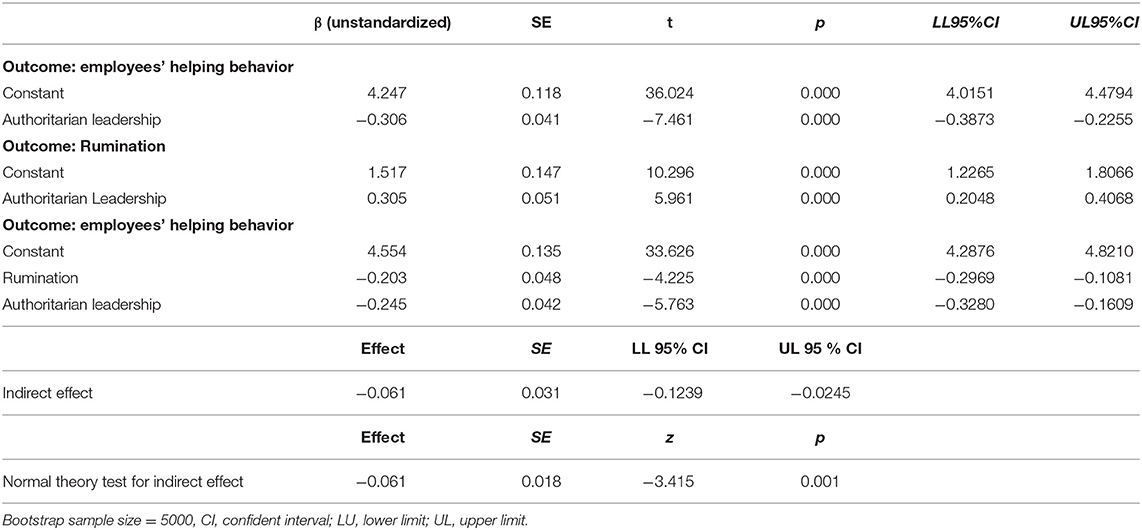 |  | β (unstandardized) | SE | t | p | LL95%CI | UL95%CI |
|---|---|---|---|---|---|---|
| **Outcome: employees' helping behavior** | | | | | | |
| Constant | 4.247 | 0.118 | 36.024 | 0.000 | 4.0151 | 4.4794 |
| Authoritarian leadership | −0.306 | 0.041 | −7.461 | 0.000 | −0.3873 | −0.2255 |
| **Outcome: Rumination** | | | | | | |
| Constant | 1.517 | 0.147 | 10.296 | 0.000 | 1.2265 | 1.8066 |
| Authoritarian Leadership | 0.305 | 0.051 | 5.961 | 0.000 | 0.2048 | 0.4068 |
| **Outcome: employees' helping behavior** | | | | | | |
| Constant | 4.554 | 0.135 | 33.626 | 0.000 | 4.2876 | 4.8210 |
| Rumination | −0.203 | 0.048 | −4.225 | 0.000 | −0.2969 | −0.1081 |
| Authoritarian leadership | −0.245 | 0.042 | −5.763 | 0.000 | −0.3280 | −0.1609 |
|  | **Effect** | **SE** | **LL 95% CI** | **UL 95 % CI** | | |
| Indirect effect | −0.061 | 0.031 | −0.1239 | −0.0245 | | |
|  | **Effect** | **SE** | **z** | **p** | | |
| Normal theory test for indirect effect | −0.061 | 0.018 | −3.415 | 0.001 | | |

Bootstrap sample size = 5000, CI, confident interval; LU, lower limit; UL, upper limit.